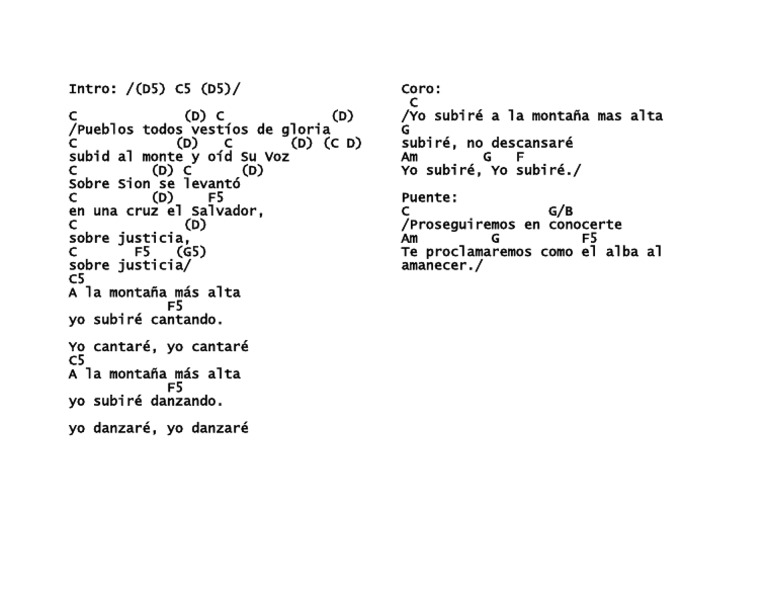 Intro: /(D5) C5 (D5)/

C              (D) C              (D)
/Pueblos todos vestíos de gloria
C              (D)   C        (D) (C D)
subid al monte y oíd Su Voz
C          (D) C      (D)
Sobre Sion se levantó
C          (D)    F5
en una cruz el Salvador,
C              (D)
sobre justicia,
C        F5    (G5)
sobre justicia/
C5
A la montaña más alta
              F5
yo subiré cantando.

Yo cantaré, yo cantaré
C5
A la montaña más alta
              F5
yo subiré danzando.

yo danzaré, yo danzaré

Coro:
 C
/Yo subiré a la montaña mas alta
G
subiré, no descansaré
Am         G    F
Yo subiré, Yo subiré./

Puente:
C                    G/B
/Proseguiremos en conocerte
Am          G          F5
Te proclamaremos como el alba al amanecer./